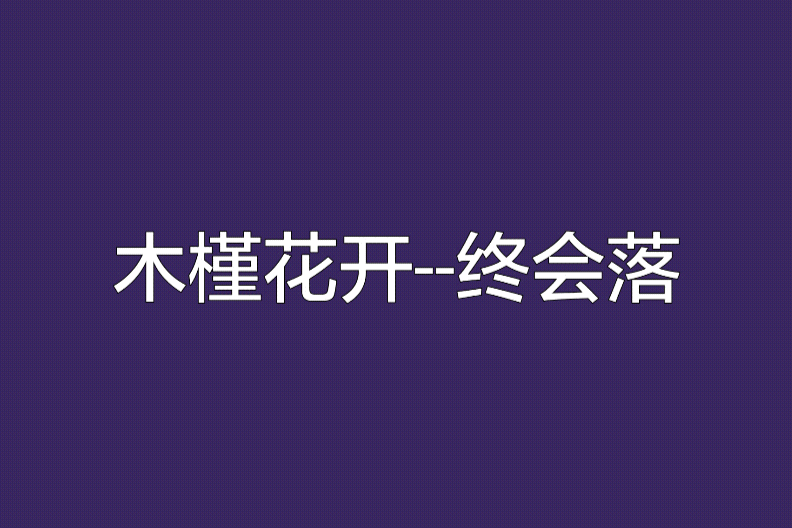 木槿花开--终会落